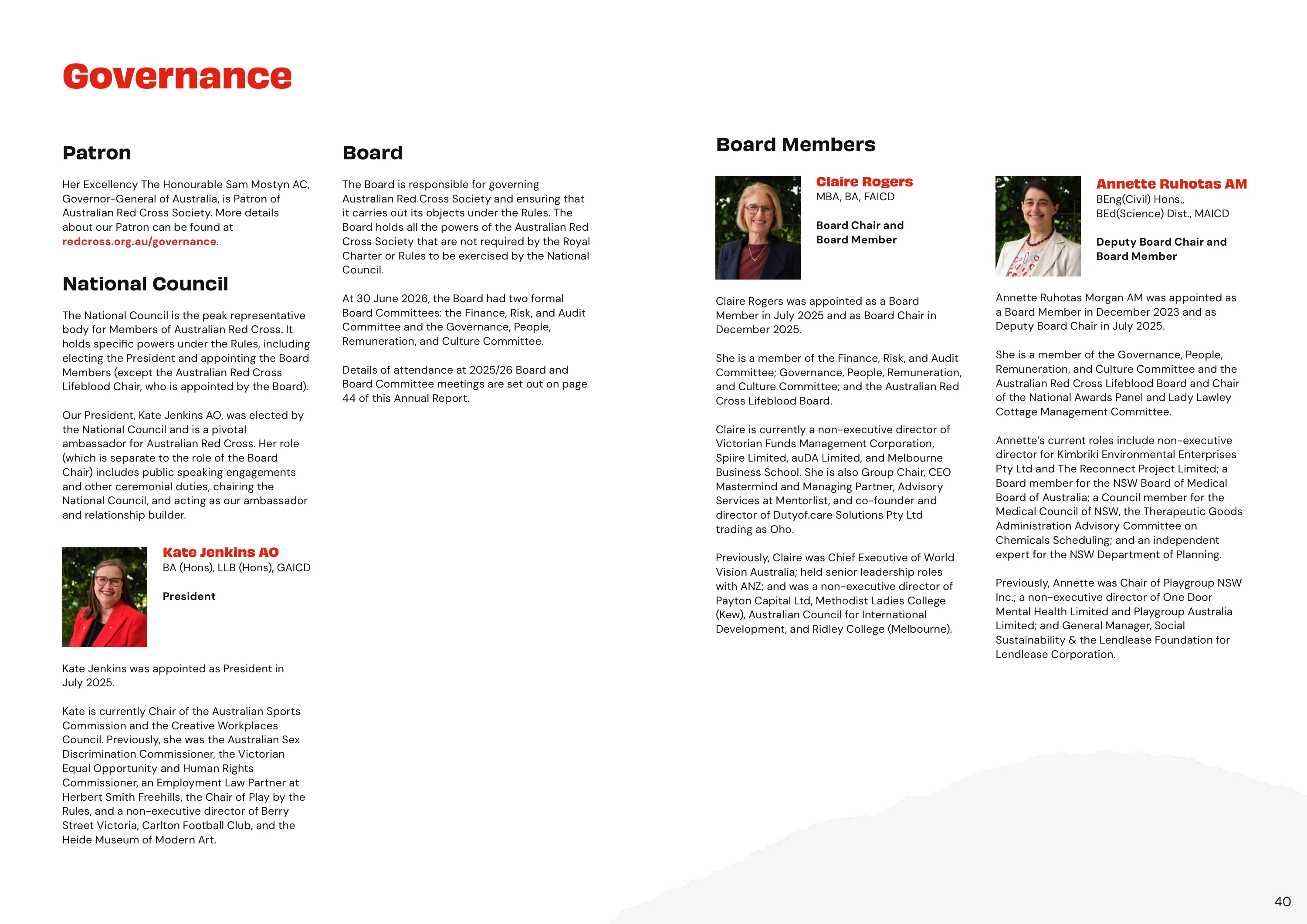 Governance

Patron

Her Excellency The Honourable Sam Mostyn AC, Governor-General of Australia, is Patron of Australian Red Cross Society. More details about our Patron can be found at redcross.org.au/governance.

National Council

The National Council is the peak representative body for Members of Australian Red Cross. It holds specific powers under the Rules, including electing the President and appointing the Board Members (except the Australian Red Cross Lifeblood Chair, who is appointed by the Board).

Our President, Kate Jenkins AO, was elected by the National Council and is a pivotal ambassador for Australian Red Cross. Her role (which is separate to the role of the Board Chair) includes public speaking engagements and other ceremonial duties, chairing the National Council, and acting as our ambassador and relationship builder.

Kate Jenkins AO
BA (Hons), LLB (Hons), GAICD

President

Kate Jenkins was appointed as President in July 2025.

Kate is currently Chair of the Australian Sports Commission and the Creative Workplaces Council. Previously, she was the Australian Sex Discrimination Commissioner, the Victorian Equal Opportunity and Human Rights Commissioner, an Employment Law Partner at Herbert Smith Freehills, the Chair of Play by the Rules, and a non-executive director of Berry Street Victoria, Carlton Football Club, and the Heide Museum of Modern Art.

Board

The Board is responsible for governing Australian Red Cross Society and ensuring that it carries out its objects under the Rules. The Board holds all the powers of the Australian Red Cross Society that are not required by the Royal Charter or Rules to be exercised by the National Council.

At 30 June 2026, the Board had two formal Board Committees: the Finance, Risk, and Audit Committee and the Governance, People, Remuneration, and Culture Committee.

Details of attendance at 2025/26 Board and Board Committee meetings are set out on page 44 of this Annual Report.

Board Members

Claire Rogers
MBA, BA, FAICD

Board Chair and
Board Member

Claire Rogers was appointed as a Board Member in July 2025 and as Board Chair in December 2025.

She is a member of the Finance, Risk, and Audit Committee; Governance, People, Remuneration, and Culture Committee; and the Australian Red Cross Lifeblood Board.

Claire is currently a non-executive director of Victorian Funds Management Corporation, Spiire Limited, auDA Limited, and Melbourne Business School. She is also Group Chair, CEO Mastermind and Managing Partner, Advisory Services at Mentorlist, and co-founder and director of Dutyof.care Solutions Pty Ltd trading as Oho.

Previously, Claire was Chief Executive of World Vision Australia; held senior leadership roles with ANZ; and was a non-executive director of Payton Capital Ltd, Methodist Ladies College (Kew), Australian Council for International Development, and Ridley College (Melbourne).

Annette Ruhotas AM
BEng(Civil) Hons.,
BEd(Science) Dist., MAICD

Deputy Board Chair and
Board Member

Annette Ruhotas Morgan AM was appointed as a Board Member in December 2023 and as Deputy Board Chair in July 2025.

She is a member of the Governance, People, Remuneration, and Culture Committee and the Australian Red Cross Lifeblood Board and Chair of the National Awards Panel and Lady Lawley Cottage Management Committee.

Annette's current roles include non-executive director for Kimbriki Environmental Enterprises Pty Ltd and The Reconnect Project Limited; a Board member for the NSW Board of Medical Board of Australia; a Council member for the Medical Council of NSW, the Therapeutic Goods Administration Advisory Committee on Chemicals Scheduling; and an independent expert for the NSW Department of Planning.

Previously, Annette was Chair of Playgroup NSW Inc.; a non-executive director of One Door Mental Health Limited and Playgroup Australia Limited; and General Manager, Social Sustainability & the Lendlease Foundation for Lendlease Corporation.

40